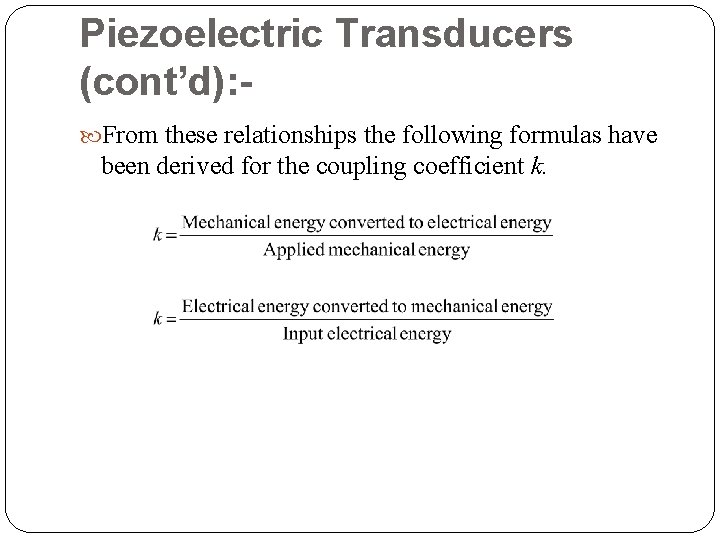 Piezoelectric Transducers (cont'd):-

From these relationships the following formulas have been derived for the coupling coefficient k.

$k = \frac{\text{Mechanical energy converted to electrical energy}}{\text{Applied mechanical energy}}$

$k = \frac{\text{Electrical energy converted to mechanical energy}}{\text{Input electrical energy}}$